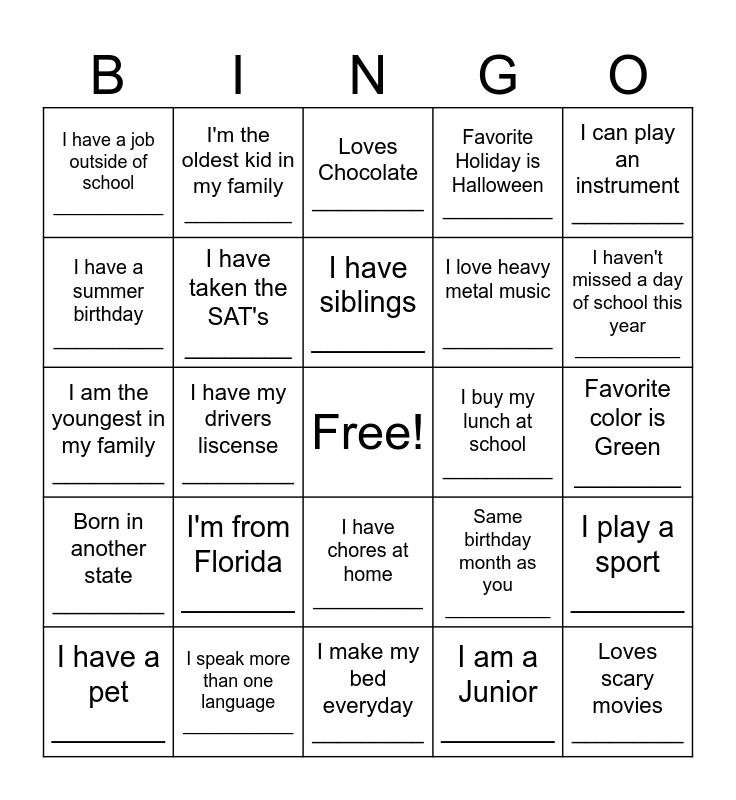 | B | I | N | G | O |
|---|---|---|---|---|
| I have a job outside of school ____ | I'm the oldest kid in my family ____ | Loves Chocolate ____ | Favorite Holiday is Halloween ____ | I can play an instrument ____ |
| I have a summer birthday ____ | I have taken the SAT's ____ | I have siblings ____ | I love heavy metal music ____ | I haven't missed a day of school this year ____ |
| I am the youngest in my family ____ | I have my drivers liscense ____ | Free! | I buy my lunch at school ____ | Favorite color is Green ____ |
| Born in another state ____ | I'm from Florida ____ | I have chores at home ____ | Same birthday month as you ____ | I play a sport ____ |
| I have a pet ____ | I speak more than one language ____ | I make my bed everyday ____ | I am a Junior ____ | Loves scary movies ____ |